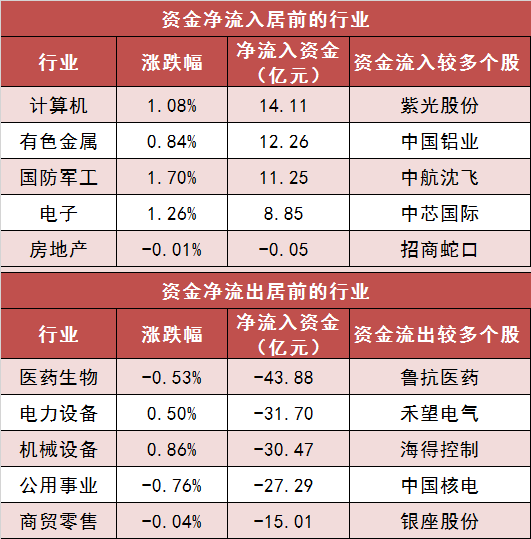 资金净流入居前的行业

| 行业 | 涨跌幅 | 净流入资金（亿元） | 资金流入较多个股 |
|---|---|---|---|
| 计算机 | 1.08% | 14.11 | 紫光股份 |
| 有色金属 | 0.84% | 12.26 | 中国铝业 |
| 国防军工 | 1.70% | 11.25 | 中航沈飞 |
| 电子 | 1.26% | 8.85 | 中芯国际 |
| 房地产 | -0.01% | -0.05 | 招商蛇口 |

资金净流出居前的行业

| 行业 | 涨跌幅 | 净流入资金（亿元） | 资金流出较多个股 |
|---|---|---|---|
| 医药生物 | -0.53% | -43.88 | 鲁抗医药 |
| 电力设备 | 0.50% | -31.70 | 禾望电气 |
| 机械设备 | 0.86% | -30.47 | 海得控制 |
| 公用事业 | -0.76% | -27.29 | 中国核电 |
| 商贸零售 | -0.04% | -15.01 | 银座股份 |